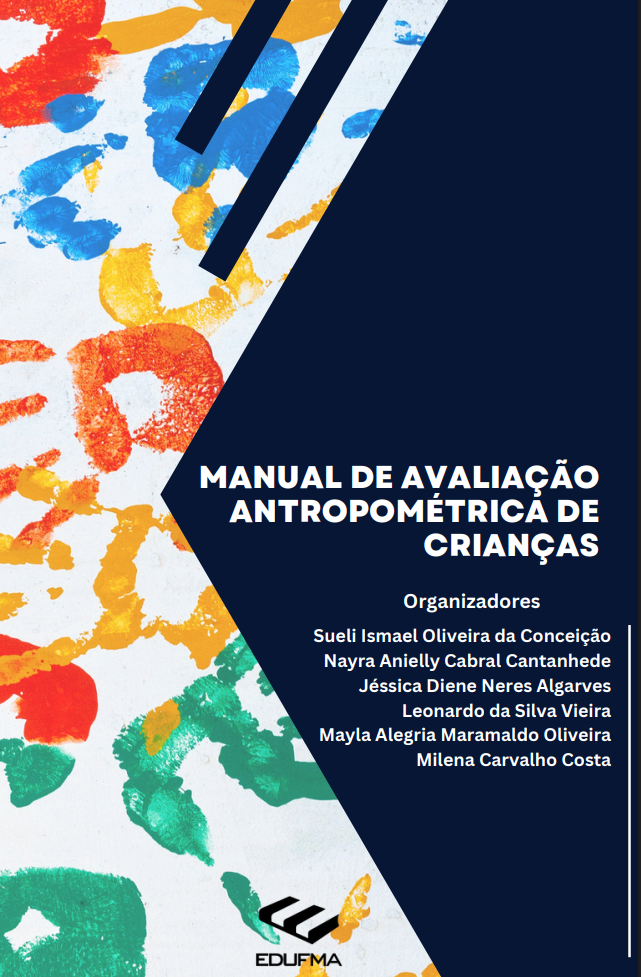 MANUAL DE AVALIAÇÃO ANTROPOMÉTRICA DE CRIANÇAS

Organizadores

Sueli Ismael Oliveira da Conceição
Nayra Anielly Cabral Cantanhede
Jéssica Diene Neres Algarves
Leonardo da Silva Vieira
Mayla Alegria Maramaldo Oliveira
Milena Carvalho Costa

EDUFMA